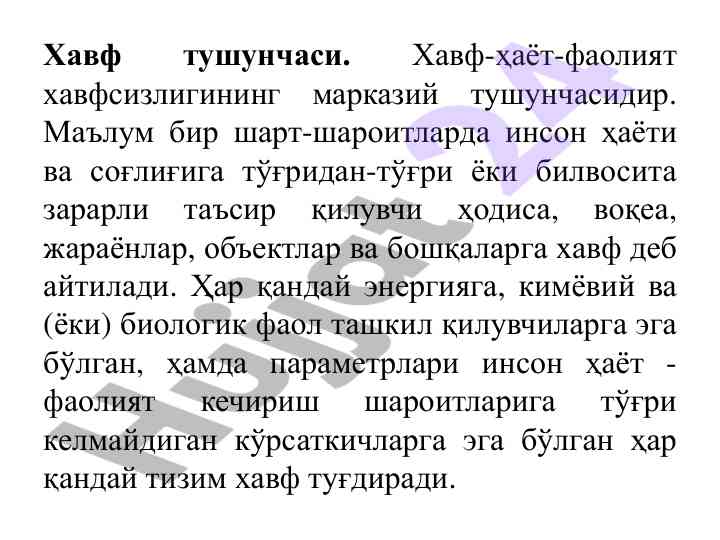 Хавф тушунчаси. Хавф-ҳаёт-фаолият хавфсизлигининг марказий тушунчасидир. Маълум бир шарт-шароитларда инсон ҳаёти ва соғлиғига тўғридан-тўғри ёки билвосита зарарли таъсир қилувчи ҳодиса, воқеа, жараёнлар, объектлар ва бошқаларга хавф деб айтилади. Ҳар қандай энергияга, кимёвий ва (ёки) биологик фаол ташкил қилувчиларга эга бўлган, ҳамда параметрлари инсон ҳаёт - фаолият кечириш шароитларига тўғри келмайдиган кўрсаткичларга эга бўлган ҳар қандай тизим хавф туғдиради.

Hujjat 24